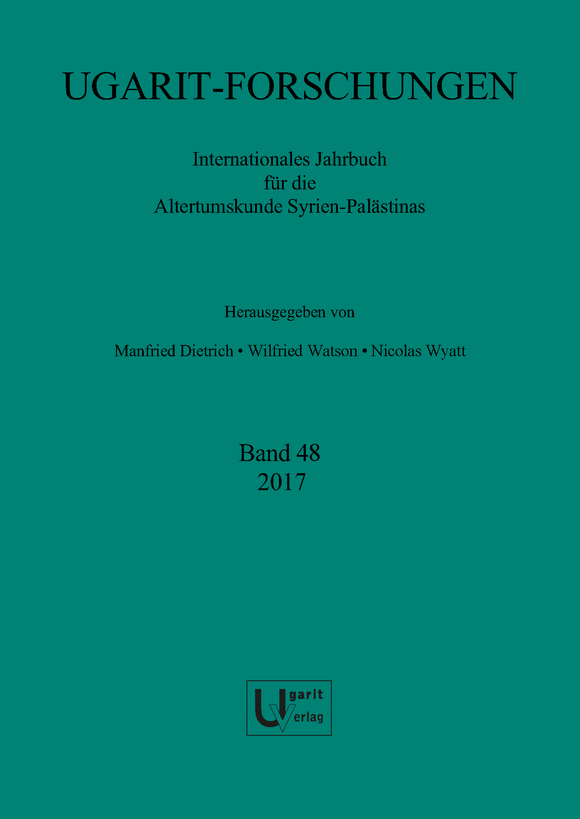 UGARIT-FORSCHUNGEN

Internationales Jahrbuch
für die
Altertumskunde Syrien-Palästinas

Herausgegeben von

Manfried Dietrich • Wilfried Watson • Nicolas Wyatt

Band 48
2017

Ugarit
Verlag